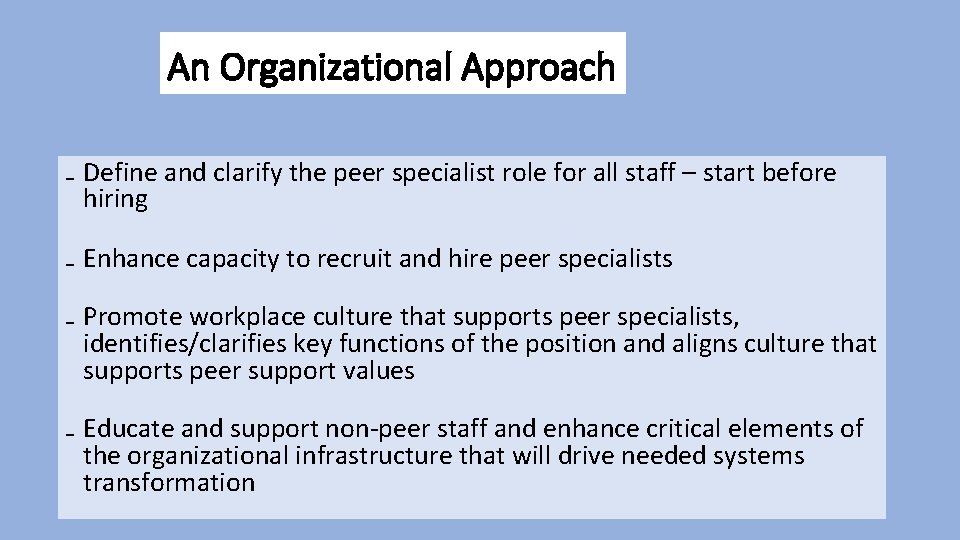 An Organizational Approach

- Define and clarify the peer specialist role for all staff – start before hiring

- Enhance capacity to recruit and hire peer specialists

- Promote workplace culture that supports peer specialists, identifies/clarifies key functions of the position and aligns culture that supports peer support values

- Educate and support non-peer staff and enhance critical elements of the organizational infrastructure that will drive needed systems transformation